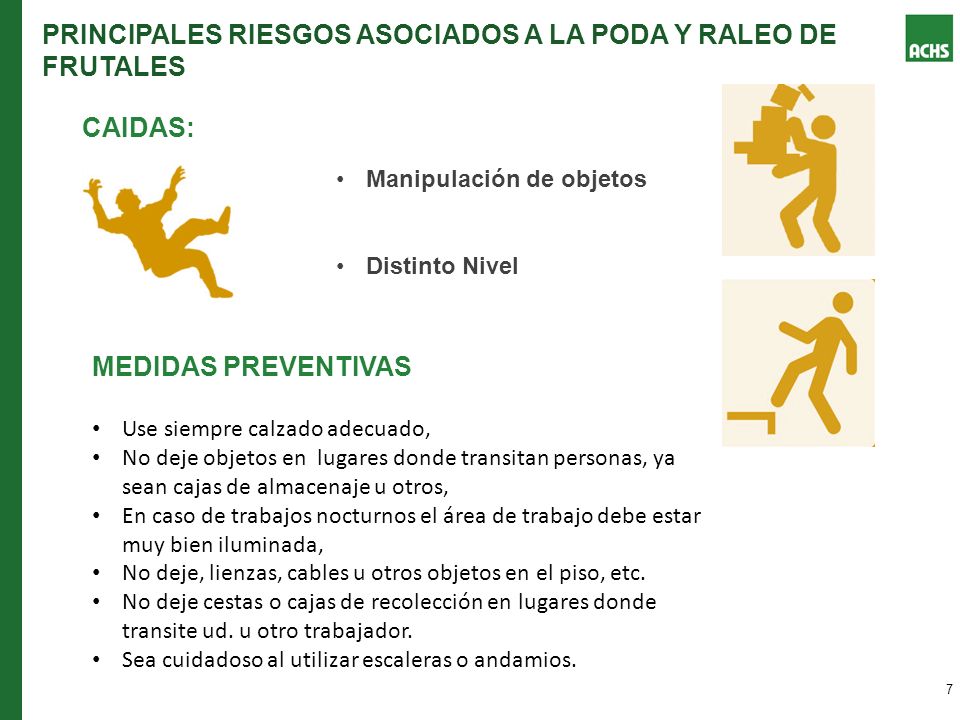 PRINCIPALES RIESGOS ASOCIADOS A LA PODA Y RALEO DE FRUTALES

ACHS

CAIDAS:

• Manipulación de objetos

• Distinto Nivel

MEDIDAS PREVENTIVAS

• Use siempre calzado adecuado,
• No deje objetos en lugares donde transitan personas, ya sean cajas de almacenaje u otros,
• En caso de trabajos nocturnos el área de trabajo debe estar muy bien iluminada,
• No deje, lienzas, cables u otros objetos en el piso, etc.
• No deje cestas o cajas de recolección en lugares donde transite ud. u otro trabajador.
• Sea cuidadoso al utilizar escaleras o andamios.

7